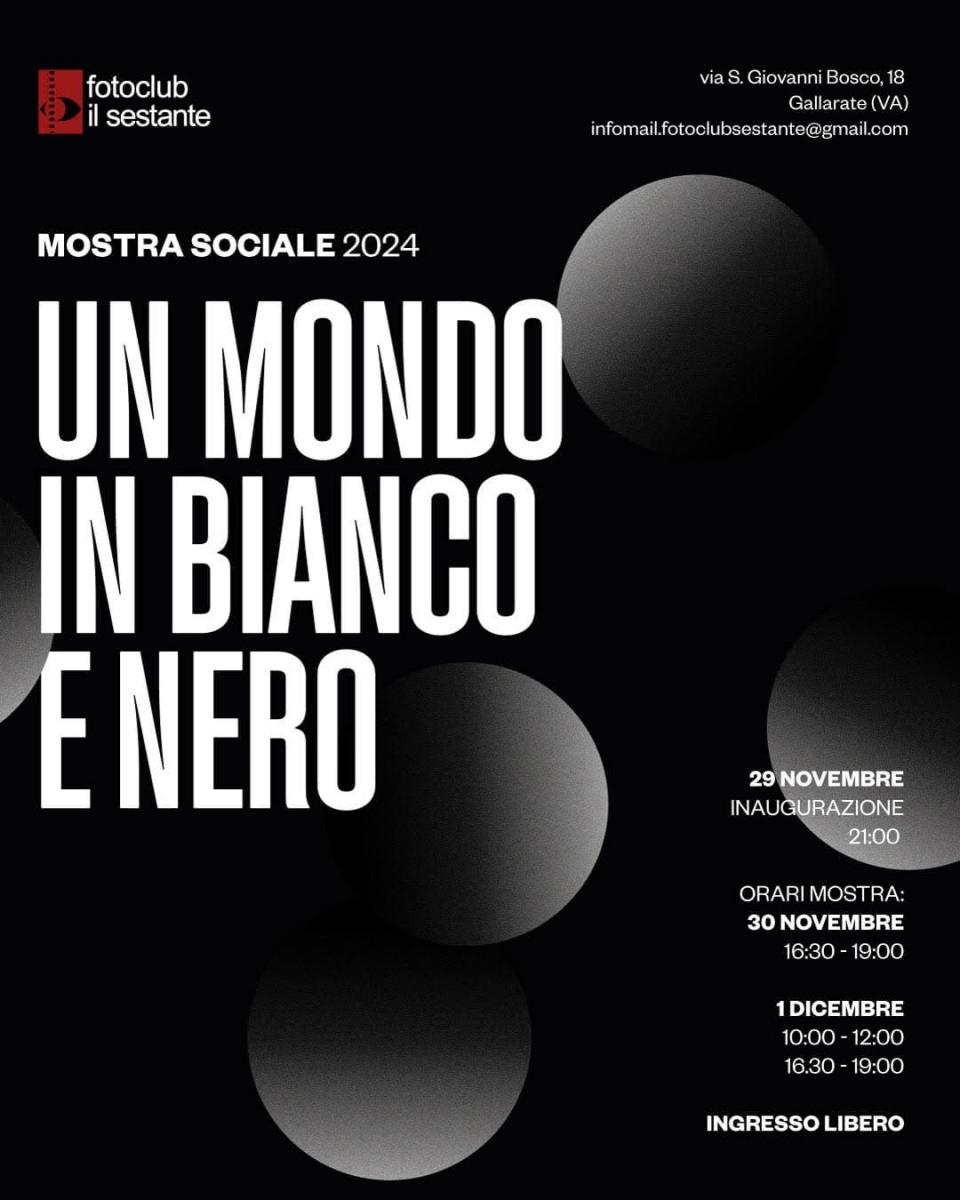 fotoclub
il sestante

via S. Giovanni Bosco, 18
Gallarate (VA)
infomail.fotoclubsestante@gmail.com

MOSTRA SOCIALE 2024

UN MONDO IN BIANCO E NERO

29 NOVEMBRE
INAUGURAZIONE
21:00

ORARI MOSTRA:
30 NOVEMBRE
16:30 - 19:00

1 DICEMBRE
10:00 - 12:00
16.30 - 19:00

INGRESSO LIBERO